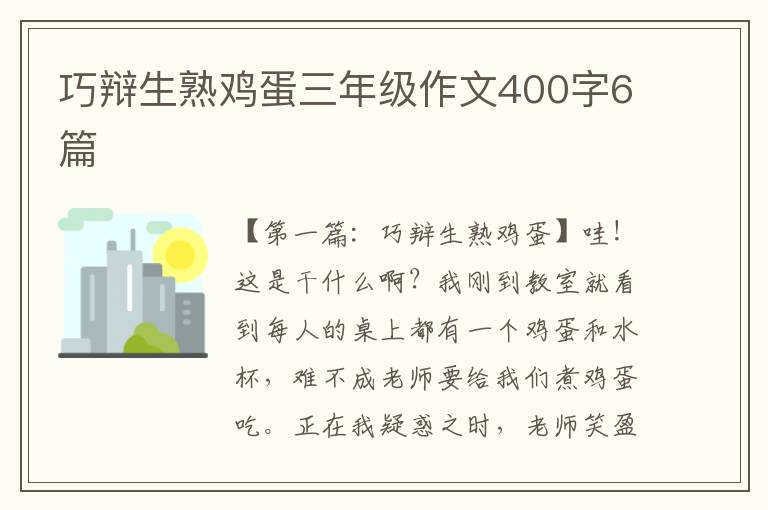 巧辩生熟鸡蛋三年级作文400字6篇

【第一篇：巧辩生熟鸡蛋】哇！这是干什么啊？我刚到教室就看到每人的桌上都有一个鸡蛋和水杯，难不成老师要给我们煮鸡蛋吃。正在我疑惑之时，老师笑盈